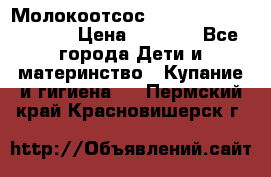 Молокоотсос

Цена Все города Дети и материнство Купание и гигиена Пермский край Красновишерск г

http://Объявлений.сайт